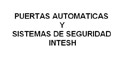 PUERTAS AUTOMATICAS
Y
SISTEMAS DE SEGURIDAD
INTESH